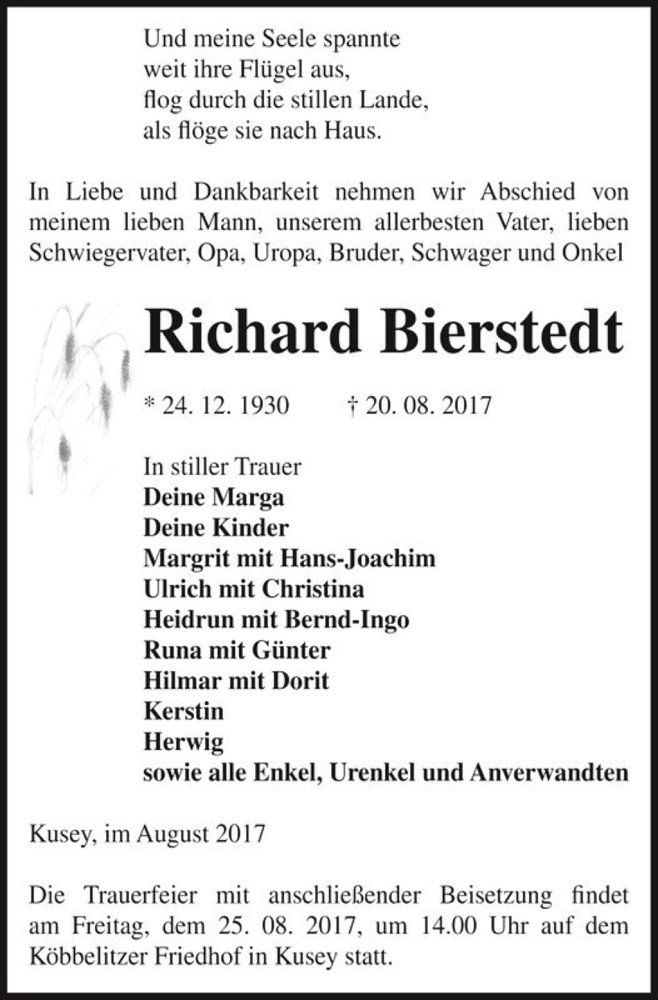 Und meine Seele spannte
weit ihre Flügel aus,
flog durch die stillen Lande,
als flöge sie nach Haus.

In Liebe und Dankbarkeit nehmen wir Abschied von meinem lieben Mann, unserem allerbesten Vater, lieben Schwiegervater, Opa, Uropa, Bruder, Schwager und Onkel

Richard Bierstedt

* 24. 12. 1930 † 20. 08. 2017

In stiller Trauer
Deine Marga
Deine Kinder
Margrit mit Hans-Joachim
Ulrich mit Christina
Heidrun mit Bernd-Ingo
Runa mit Günter
Hilmar mit Dorit
Kerstin
Herwig
sowie alle Enkel, Urenkel und Anverwandten

Kusey, im August 2017

Die Trauerfeier mit anschließender Beisetzung findet am Freitag, dem 25. 08. 2017, um 14.00 Uhr auf dem Köbbelitzer Friedhof in Kusey statt.